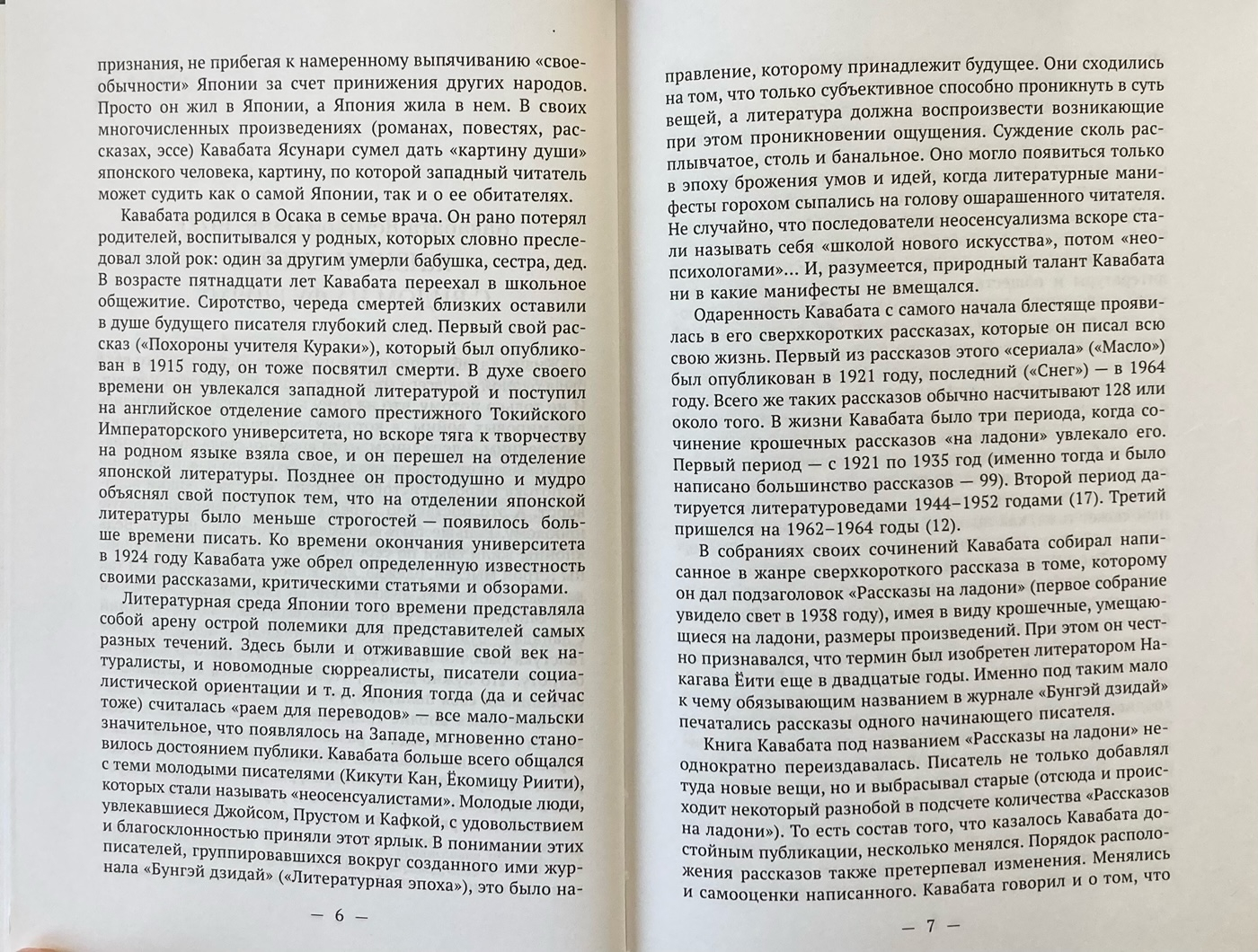 признания, не прибегая к намеренному выпячиванию «своеобычности» Японии за счет принижения других народов. Просто он жил в Японии, а Япония жила в нем. В своих многочисленных произведениях (романах, повестях, рассказах, эссе) Кавабата Ясунари сумел дать «картину души» японского человека, картину, по которой западный читатель может судить как о самой Японии, так и о ее обитателях.

Кавабата родился в Осака в семье врача. Он рано потерял родителей, воспитывался у родных, которых словно преследовал злой рок: один за другим умерли бабушка, сестра, дед. В возрасте пятнадцати лет Кавабата переехал в школьное общежитие. Сиротство, череда смертей близких оставили в душе будущего писателя глубокий след. Первый свой рассказ («Похороны учителя Кураки»), который был опубликован в 1915 году, он тоже посвятил смерти. В духе своего времени он увлекался западной литературой и поступил на английское отделение самого престижного Токийского Императорского университета, но вскоре тяга к творчеству на родном языке взяла свое, и он перешел на отделение японской литературы. Позднее он простодушно и мудро объяснял свой поступок тем, что на отделении японской литературы было меньше строгостей — появилось больше времени писать. Ко времени окончания университета в 1924 году Кавабата уже обрел определенную известность своими рассказами, критическими статьями и обзорами.

Литературная среда Японии того времени представляла собой арену острой полемики для представителей самых разных течений. Здесь были и отживавшие свой век натуралисты, и новомодные сюрреалисты, писатели социалистической ориентации и т. д. Япония тогда (да и сейчас тоже) считалась «раем для переводов» — все мало-мальски значительное, что появлялось на Западе, мгновенно становилось достоянием публики. Кавабата больше всего общался с теми молодыми писателями (Кикути Кан, Ёкомицу Риити), которых стали называть «неосенсуалистами». Молодые люди, увлекавшиеся Джойсом, Прустом и Кафкой, с удовольствием и благосклонностью приняли этот ярлык. В понимании этих писателей, группировавшихся вокруг созданного ими журнала «Бунгэй дзидай» («Литературная эпоха»), это было на-

— 6 —

правление, которому принадлежит будущее. Они сходились на том, что только субъективное способно проникнуть в суть вещей, а литература должна воспроизвести возникающие при этом проникновении ощущения. Суждение сколь расплывчатое, столь и банальное. Оно могло появиться только в эпоху брожения умов и идей, когда литературные манифесты горохом сыпались на голову ошарашенного читателя. Не случайно, что последователи неосенсуализма вскоре стали называть себя «школой нового искусства», потом «неопсихологами»... И, разумеется, природный талант Кавабата ни в какие манифесты не вмещался.

Одаренность Кавабата с самого начала блестяще проявилась в его сверхкоротких рассказах, которые он писал всю свою жизнь. Первый из рассказов этого «сериала» («Масло») был опубликован в 1921 году, последний («Снег») — в 1964 году. Всего же таких рассказов обычно насчитывают 128 или около того. В жизни Кавабата было три периода, когда сочинение крошечных рассказов «на ладони» увлекало его. Первый период — с 1921 по 1935 год (именно тогда и было написано большинство рассказов — 99). Второй период датируется литературоведами 1944–1952 годами (17). Третий пришелся на 1962–1964 годы (12).

В собраниях своих сочинений Кавабата собирал написанное в жанре сверхкороткого рассказа в томе, которому он дал подзаголовок «Рассказы на ладони» (первое собрание увидело свет в 1938 году), имея в виду крошечные, умещающиеся на ладони, размеры произведений. При этом он честно признавался, что термин был изобретен литератором Накагава Ёити еще в двадцатые годы. Именно под таким мало к чему обязывающим названием в журнале «Бунгэй дзидай» печатались рассказы одного начинающего писателя.

Книга Кавабата под названием «Рассказы на ладони» неоднократно переиздавалась. Писатель не только добавлял туда новые вещи, но и выбрасывал старые (отсюда и происходит некоторый разнобой в подсчете количества «Рассказов на ладони»). То есть состав того, что казалось Кавабата достойным публикации, несколько менялся. Порядок расположения рассказов также претерпевал изменения. Менялись и самооценки написанного. Кавабата говорил и о том, что

— 7 —